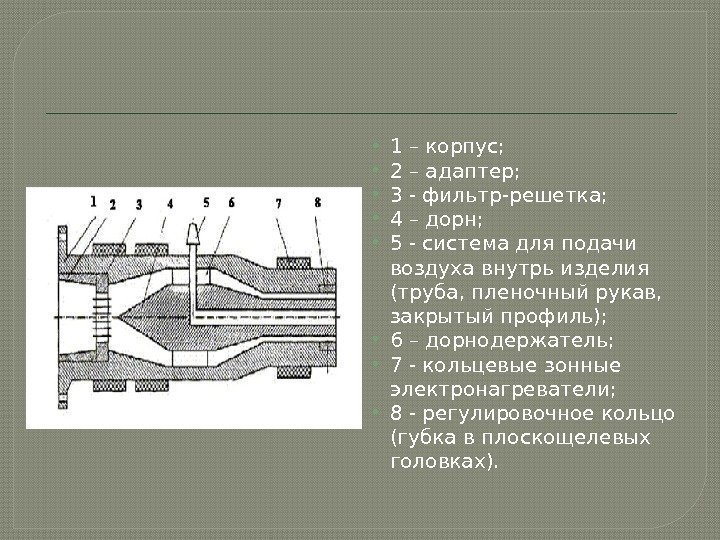 1 2 3 4 5 6 7 8

1 – корпус;
2 – адаптер;
3 - фильтр-решетка;
4 – дорн;
5 - система для подачи воздуха внутрь изделия (труба, пленочный рукав, закрытый профиль);
6 – дорнодержатель;
7 - кольцевые зонные электронагреватели;
8 - регулировочное кольцо (губка в плоскощелевых головках).